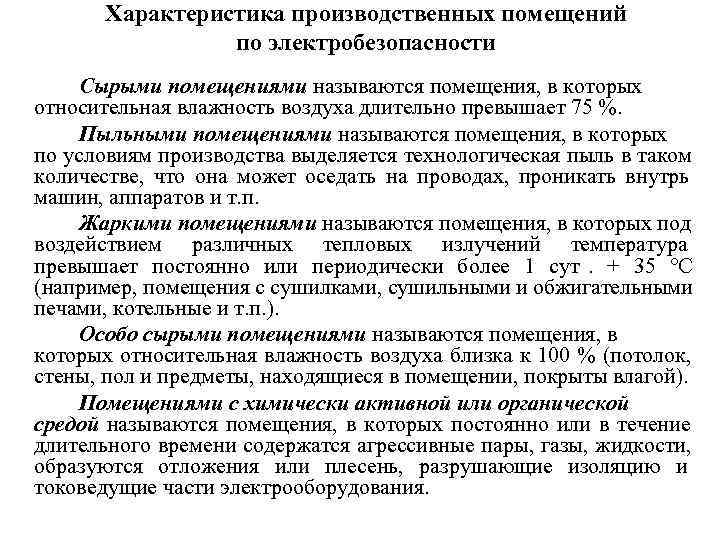 Характеристика производственных помещений по электробезопасности

Сырыми помещениями называются помещения, в которых относительная влажность воздуха длительно превышает 75 %.

Пыльными помещениями называются помещения, в которых по условиям производства выделяется технологическая пыль в таком количестве, что она может оседать на проводах, проникать внутрь машин, аппаратов и т.п.

Жаркими помещениями называются помещения, в которых под воздействием различных тепловых излучений температура превышает постоянно или периодически более 1 сут . + 35 °С (например, помещения с сушилками, сушильными и обжигательными печами, котельные и т.п.).

Особо сырыми помещениями называются помещения, в которых относительная влажность воздуха близка к 100 % (потолок, стены, пол и предметы, находящиеся в помещении, покрыты влагой).

Помещениями с химически активной или органической средой называются помещения, в которых постоянно или в течение длительного времени содержатся агрессивные пары, газы, жидкости, образуются отложения или плесень, разрушающие изоляцию и токоведущие части электрооборудования.